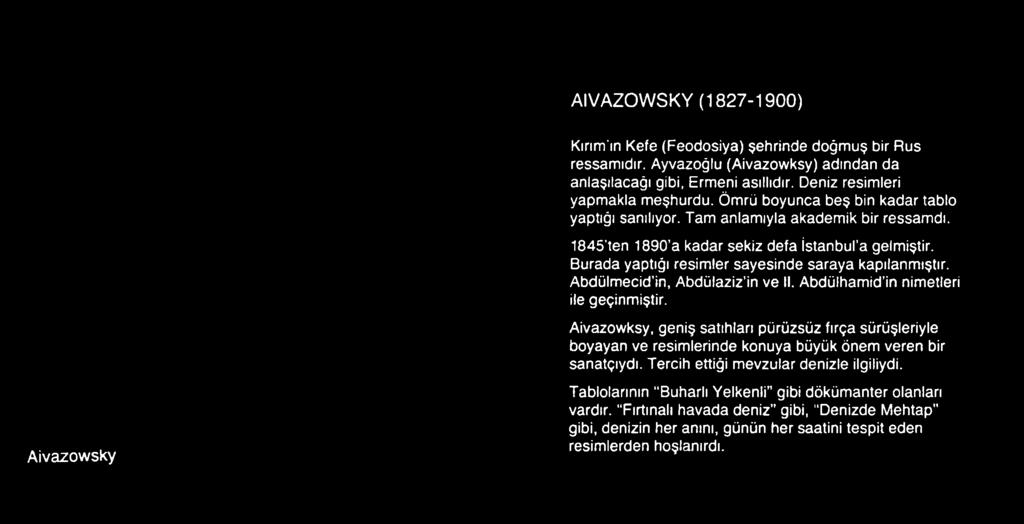 AIVAZOWSKY (1827-1900)

Kırım'ın Kefe (Feodosiya) şehrinde doğmuş bir Rus ressamıdır. Ayvazoğlu (Aivazowksy) adından da anlaşılacağı gibi, Ermeni asıllıdır. Deniz resimleri yapmakla meşhurdu. Ömrü boyunca beş bin kadar tablo yaptığı sanılıyor. Tam anlamıyla akademik bir ressamdı.

1845'ten 1890'a kadar sekiz defa İstanbul'a gelmiştir. Burada yaptığı resimler sayesinde saraya kapılanmıştır. Abdülmecid'in, Abdülaziz'in ve II. Abdülhamid'in nimetleri ile geçinmiştir.

Aivazowksy, geniş satıhları pürüzsüz fırça sürüşleriyle boyayan ve resimlerinde konuya büyük önem veren bir sanatçıydı. Tercih ettiği mevzular denizle ilgiliydi.

Tablolarının "Buharlı Yelkenli" gibi dökümanter olanları vardır. "Fırtınalı havada deniz" gibi, "Denizde Mehtap" gibi, denizin her anını, günün her saatini tespit eden resimlerden hoşlanırdı.

Aivazowsky